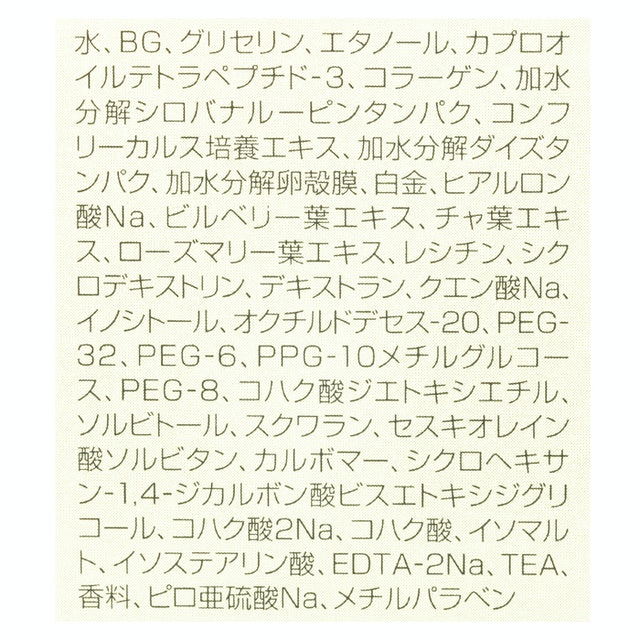 水、BG、グリセリン、エタノール、カプロオイルテトラペプチド-3、コラーゲン、加水分解シロバナルーピンタンパク、コンフリーカルス培養エキス、加水分解ダイズタンパク、加水分解卵殻膜、白金、ヒアルロン酸Na、ビルベリー葉エキス、チャ葉エキス、ローズマリー葉エキス、レシチン、シクロデキストリン、デキストラン、クエン酸Na、イノシトール、オクチルドデセス-20、PEG-32、PEG-6、PPG-10メチルグルコース、PEG-8、コハク酸ジエトキシエチル、ソルビトール、スクワラン、セスキオレイン酸ソルビタン、カルボマー、シクロヘキサン-1,4-ジカルボン酸ビスエトキシジグリコール、コハク酸2Na、コハク酸、イソマルト、イソステアリン酸、EDTA-2Na、TEA、香料、ピロ亜硫酸Na、メチルパラベン